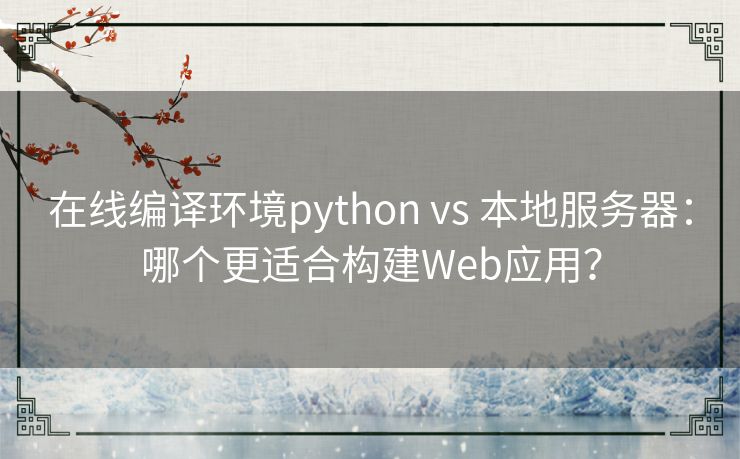 在线编译环境python vs 本地服务器：哪个更适合构建Web应用？